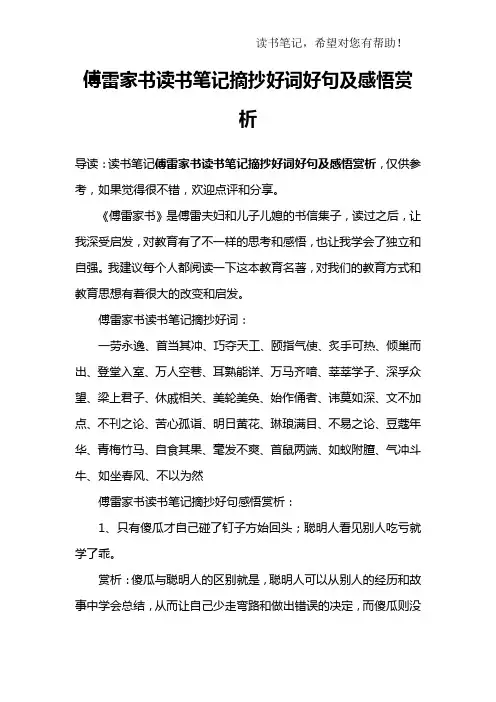 读书笔记，希望对您有帮助！

傅雷家书读书笔记摘抄好词好句及感悟赏析

导读：读书笔记傅雷家书读书笔记摘抄好词好句及感悟赏析，仅供参考，如果觉得很不错，欢迎点评和分享。

《傅雷家书》是傅雷夫妇和儿子儿媳的书信集子，读过之后，让我深受启发，对教育有了不一样的思考和感悟，也让我学会了独立和自强。我建议每个人都阅读一下这本教育名著，对我们的教育方式和教育思想有着很大的改变和启发。

傅雷家书读书笔记摘抄好词：

一劳永逸、首当其冲、巧夺天工、颐指气使、炙手可热、倾巢而出、登堂入室、万人空巷、耳熟能详、万马齐喑、莘莘学子、深孚众望、梁上君子、休戚相关、美轮美奂、始作俑者、讳莫如深、文不加点、不刊之论、苦心孤诣、明日黄花、琳琅满目、不易之论、豆蔻年华、青梅竹马、自食其果、毫发不爽、首鼠两端、如蚁附膻、气冲斗牛、如坐春风、不以为然

傅雷家书读书笔记摘抄好句感悟赏析：

1、只有傻瓜才自己碰了钉子方始回头；聪明人看见别人吃亏就学了乖。

赏析：傻瓜与聪明人的区别就是，聪明人可以从别人的经历和故事中学会总结，从而让自己少走弯路和做出错误的决定，而傻瓜则没